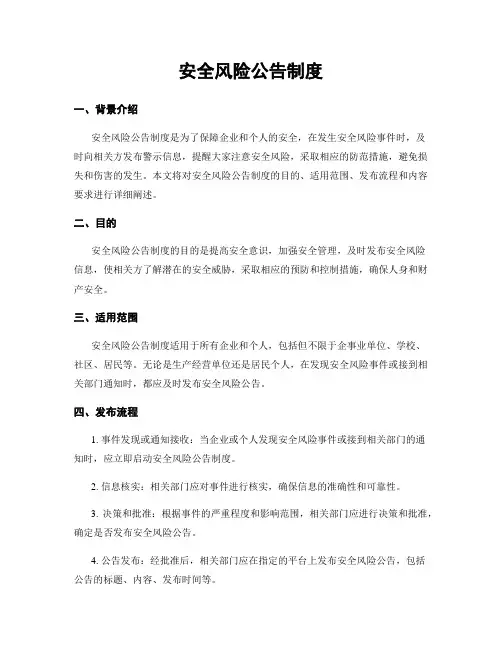 安全风险公告制度

一、背景介绍

安全风险公告制度是为了保障企业和个人的安全，在发生安全风险事件时，及时向相关方发布警示信息，提醒大家注意安全风险，采取相应的防范措施，避免损失和伤害的发生。本文将对安全风险公告制度的目的、适用范围、发布流程和内容要求进行详细阐述。

二、目的

安全风险公告制度的目的是提高安全意识，加强安全管理，及时发布安全风险信息，使相关方了解潜在的安全威胁，采取相应的预防和控制措施，确保人身和财产安全。

三、适用范围

安全风险公告制度适用于所有企业和个人，包括但不限于企事业单位、学校、社区、居民等。无论是生产经营单位还是居民个人，在发现安全风险事件或接到相关部门通知时，都应及时发布安全风险公告。

四、发布流程

1. 事件发现或通知接收：当企业或个人发现安全风险事件或接到相关部门的通知时，应立即启动安全风险公告制度。

2. 信息核实：相关部门应对事件进行核实，确保信息的准确性和可靠性。

3. 决策和批准：根据事件的严重程度和影响范围，相关部门应进行决策和批准，确定是否发布安全风险公告。

4. 公告发布：经批准后，相关部门应在指定的平台上发布安全风险公告，包括公告的标题、内容、发布时间等。